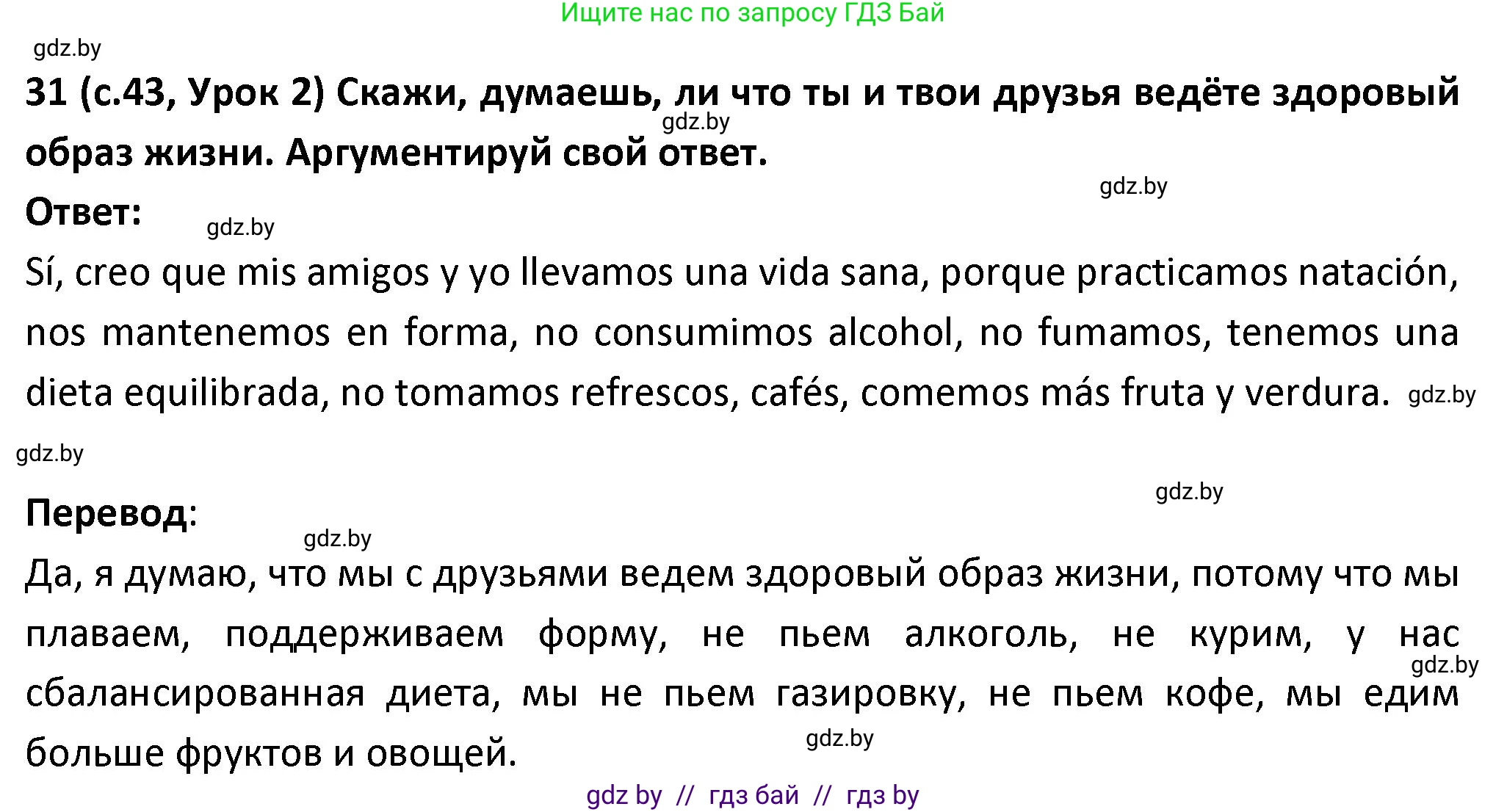 Ищите нас по запросу ГДЗ Бай

gdz.by

31 (с.43, Урок 2) Скажи, думаешь, ли что ты и твои друзья ведёте здоровый образ жизни. Аргументируй свой ответ.

gdz.by

gdz.by

Ответ:

gdz.by

Sí, creo que mis amigos y yo llevamos una vida sana, porque practicamos natación, nos mantenemos en forma, no consumimos alcohol, no fumamos, tenemos una dieta equilibrada, no tomamos refrescos, cafés, comemos más fruta y verdura.

gdz.by

gdz.by

gdz.by

Перевод:

gdz.by

Да, я думаю, что мы с друзьями ведем здоровый образ жизни, потому что мы плаваем, поддерживаем форму, не пьем алкоголь, не курим, у нас сбалансированная диета, мы не пьем газировку, не пьем кофе, мы едим больше фруктов и овощей.

gdz.by

gdz.by

gdz by // гдз бай // гдз by